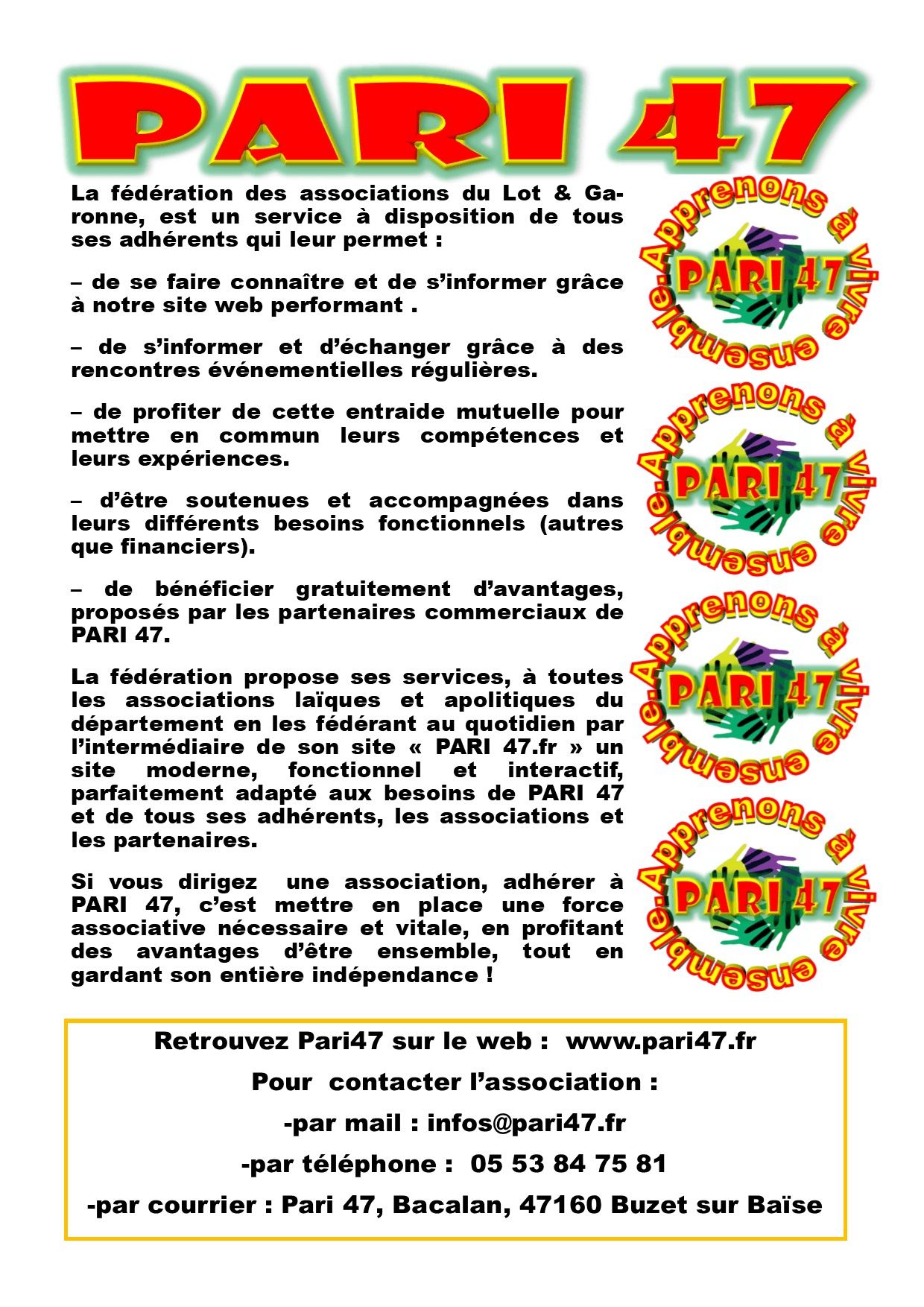 PARI 47

La fédération des associations du Lot & Garonne, est un service à disposition de tous ses adhérents qui leur permet :

– de se faire connaître et de s'informer grâce à notre site web performant .

– de s'informer et d'échanger grâce à des rencontres événementielles régulières.

– de profiter de cette entraide mutuelle pour mettre en commun leurs compétences et leurs expériences.

– d'être soutenues et accompagnées dans leurs différents besoins fonctionnels (autres que financiers).

– de bénéficier gratuitement d'avantages, proposés par les partenaires commerciaux de PARI 47.

La fédération propose ses services, à toutes les associations laïques et apolitiques du département en les fédérant au quotidien par l'intermédiaire de son site « PARI 47.fr » un site moderne, fonctionnel et interactif, parfaitement adapté aux besoins de PARI 47 et de tous ses adhérents, les associations et les partenaires.

Si vous dirigez une association, adhérer à PARI 47, c'est mettre en place une force associative nécessaire et vitale, en profitant des avantages d'être ensemble, tout en gardant son entière indépendance !

Apprenons à vivre ensemble. PARI 47

Apprenons à vivre ensemble. PARI 47

Apprenons à vivre ensemble. PARI 47

Apprenons à vivre ensemble. PARI 47

Retrouvez Pari47 sur le web : www.pari47.fr

Pour contacter l'association :

-par mail : infos@pari47.fr

-par téléphone : 05 53 84 75 81

-par courrier : Pari 47, Bacalan, 47160 Buzet sur Baïse